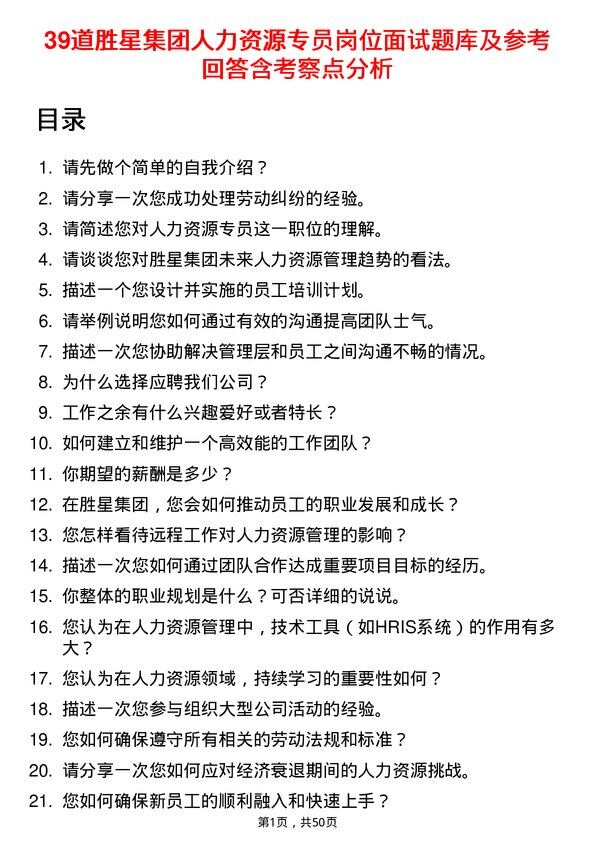 39道胜星集团人力资源专员岗位面试题库及参考回答含考察点分析

目录

1. 请先做个简单的自我介绍？
2. 请分享一次您成功处理劳动纠纷的经验。
3. 请简述您对人力资源专员这一职位的理解。
4. 请谈谈您对胜星集团未来人力资源管理趋势的看法。
5. 描述一个您设计并实施的员工培训计划。
6. 请举例说明您如何通过有效的沟通提高团队士气。
7. 描述一次您协助解决管理层和员工之间沟通不畅的情况。
8. 为什么选择应聘我们公司？
9. 工作之余有什么兴趣爱好或者特长？
10. 如何建立和维护一个高效能的工作团队？
11. 你期望的薪酬是多少？
12. 在胜星集团，您会如何推动员工的职业发展和成长？
13. 您怎样看待远程工作对人力资源管理的影响？
14. 描述一次您如何通过团队合作达成重要项目目标的经历。
15. 你整体的职业规划是什么？可否详细的说说。
16. 您认为在人力资源管理中，技术工具（如HRIS系统）的作用有多大？
17. 您认为在人力资源领域，持续学习的重要性如何？
18. 描述一次您参与组织大型公司活动的经验。
19. 您如何确保遵守所有相关的劳动法规和标准？
20. 请分享一次您如何应对经济衰退期间的人力资源挑战。
21. 您如何确保新员工的顺利融入和快速上手？

第1页，共50页